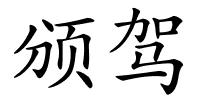 颁驾